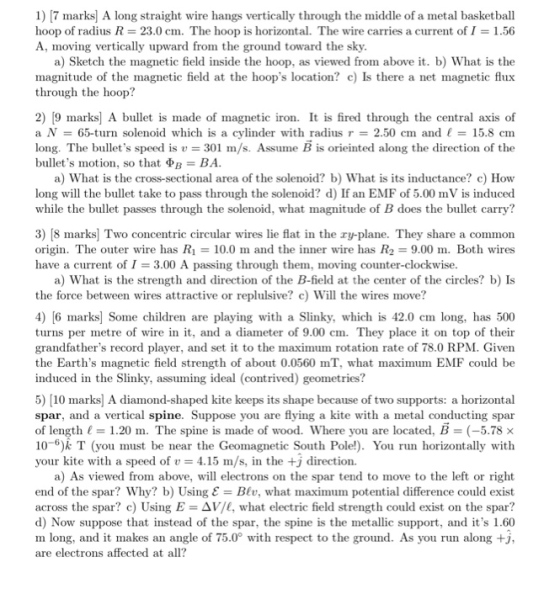 1) [7 marks] A long straight wire hangs vertically through the middle of a metal basketball hoop of radius $R = 23.0$ cm. The hoop is horizontal. The wire carries a current of $I = 1.56$ A, moving vertically upward from the ground toward the sky.

a) Sketch the magnetic field inside the hoop, as viewed from above it. b) What is the magnitude of the magnetic field at the hoop's location? c) Is there a net magnetic flux through the hoop?

2) [9 marks] A bullet is made of magnetic iron. It is fired through the central axis of a $N = 65$-turn solenoid which is a cylinder with radius $r = 2.50$ cm and $\ell = 15.8$ cm long. The bullet's speed is $v = 301$ m/s. Assume $\vec{B}$ is orieinted along the direction of the bullet's motion, so that $\Phi_B = BA$.

a) What is the cross-sectional area of the solenoid? b) What is its inductance? c) How long will the bullet take to pass through the solenoid? d) If an EMF of 5.00 mV is induced while the bullet passes through the solenoid, what magnitude of $B$ does the bullet carry?

3) [8 marks] Two concentric circular wires lie flat in the $xy$-plane. They share a common origin. The outer wire has $R_1 = 10.0$ m and the inner wire has $R_2 = 9.00$ m. Both wires have a current of $I = 3.00$ A passing through them, moving counter-clockwise.

a) What is the strength and direction of the $B$-field at the center of the circles? b) Is the force between wires attractive or replulsive? c) Will the wires move?

4) [6 marks] Some children are playing with a Slinky, which is 42.0 cm long, has 500 turns per metre of wire in it, and a diameter of 9.00 cm. They place it on top of their grandfather's record player, and set it to the maximum rotation rate of 78.0 RPM. Given the Earth's magnetic field strength of about 0.0560 mT, what maximum EMF could be induced in the Slinky, assuming ideal (contrived) geometries?

5) [10 marks] A diamond-shaped kite keeps its shape because of two supports: a horizontal spar, and a vertical spine. Suppose you are flying a kite with a metal conducting spar of length $\ell = 1.20$ m. The spine is made of wood. Where you are located, $\vec{B} = (-5.78 \times 10^{-6})\hat{k}$ T (you must be near the Geomagnetic South Pole!). You run horizontally with your kite with a speed of $v = 4.15$ m/s, in the $+\hat{j}$ direction.

a) As viewed from above, will electrons on the spar tend to move to the left or right end of the spar? Why? b) Using $\mathcal{E} = B\ell v$, what maximum potential difference could exist across the spar? c) Using $E = \Delta V/\ell$, what electric field strength could exist on the spar? d) Now suppose that instead of the spar, the spine is the metallic support, and it's 1.60 m long, and it makes an angle of 75.0° with respect to the ground. As you run along $+\hat{j}$, are electrons affected at all?